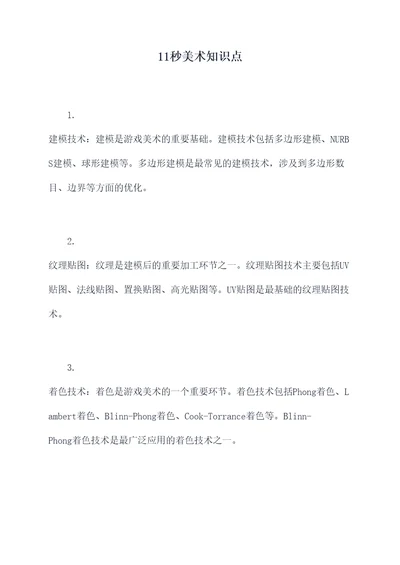 11秒美术知识点

1.

建模技术：建模是游戏美术的重要基础。建模技术包括多边形建模、NURBS建模、球形建模等。多边形建模是最常见的建模技术，涉及到多边形数目、边界等方面的优化。

2.

纹理贴图：纹理是建模后的重要加工环节之一。纹理贴图技术主要包括UV贴图、法线贴图、置换贴图、高光贴图等。UV贴图是最基础的纹理贴图技术。

3.

着色技术：着色是游戏美术的一个重要环节。着色技术包括Phong着色、Lambert着色、Blinn-Phong着色、Cook-Torrance着色等。Blinn-Phong着色技术是最广泛应用的着色技术之一。